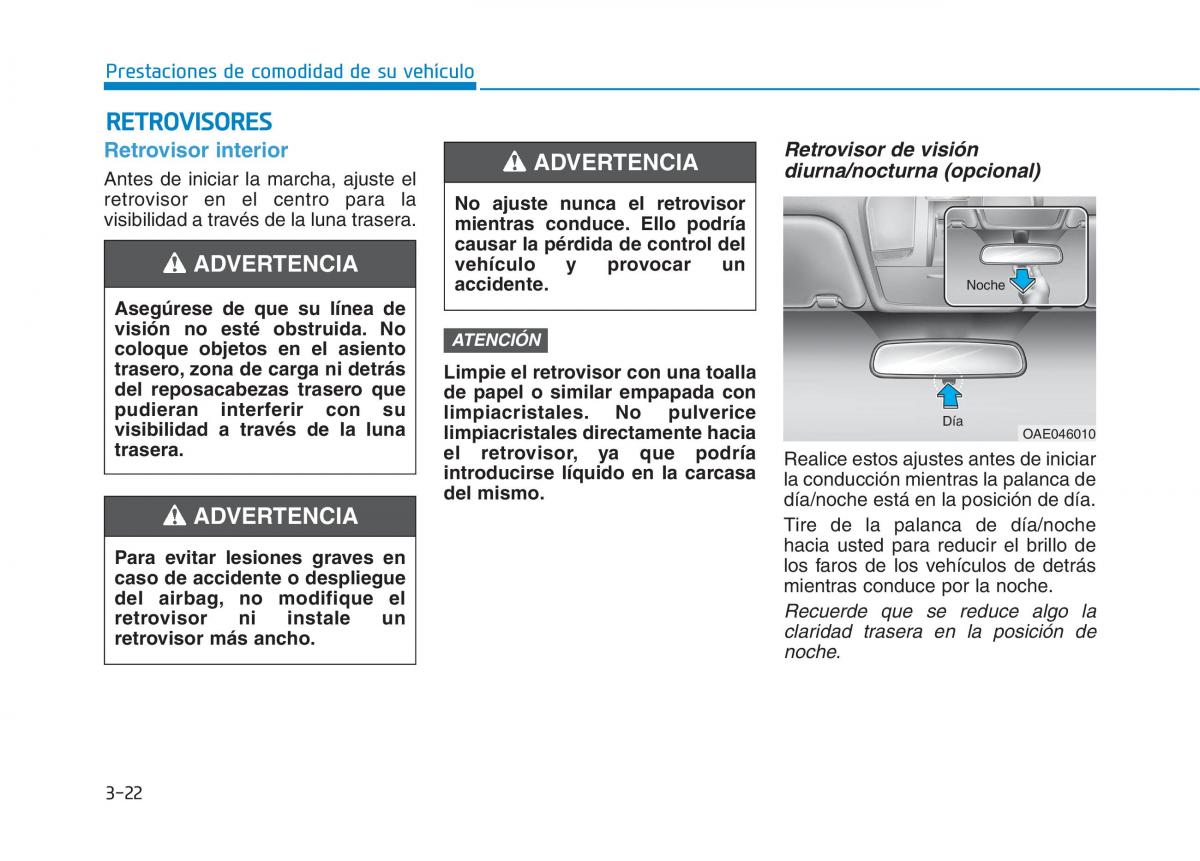 Prestaciones de comodidad de su vehículo

RETROVISORES

Retrovisor interior

Antes de iniciar la marcha, ajuste el retrovisor en el centro para la visibilidad a través de la luna trasera.

ADVERTENCIA

Asegúrese de que su línea de visión no esté obstruida. No coloque objetos en el asiento trasero, zona de carga ni detrás del reposacabezas trasero que pudieran interferir con su visibilidad a través de la luna trasera.

ADVERTENCIA

Para evitar lesiones graves en caso de accidente o despliegue del airbag, no modifique el retrovisor ni instale un retrovisor más ancho.

ADVERTENCIA

No ajuste nunca el retrovisor mientras conduce. Ello podría causar la pérdida de control del vehículo y provocar un accidente.

ATENCIÓN

Limpie el retrovisor con una toalla de papel o similar empapada con limpiacristales. No pulverice limpiacristales directamente hacia el retrovisor, ya que podría introducirse líquido en la carcasa del mismo.

Retrovisor de visión diurna/nocturna (opcional)

Noche

Día

OAE046010

Realice estos ajustes antes de iniciar la conducción mientras la palanca de día/noche está en la posición de día.

Tire de la palanca de día/noche hacia usted para reducir el brillo de los faros de los vehículos de detrás mientras conduce por la noche.

Recuerde que se reduce algo la claridad trasera en la posición de noche.

3-22